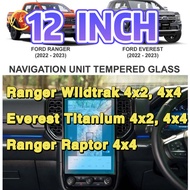 12 INCH

FORD RANGER
(2022 - 2023)

FORD EVEREST
(2022 - 2023)

NAVIGATION UNIT TEMPERED GLASS

Ranger Wildtrak 4x2, 4x4
Everest Titanium 4x2, 4x4
Ranger Raptor 4x4